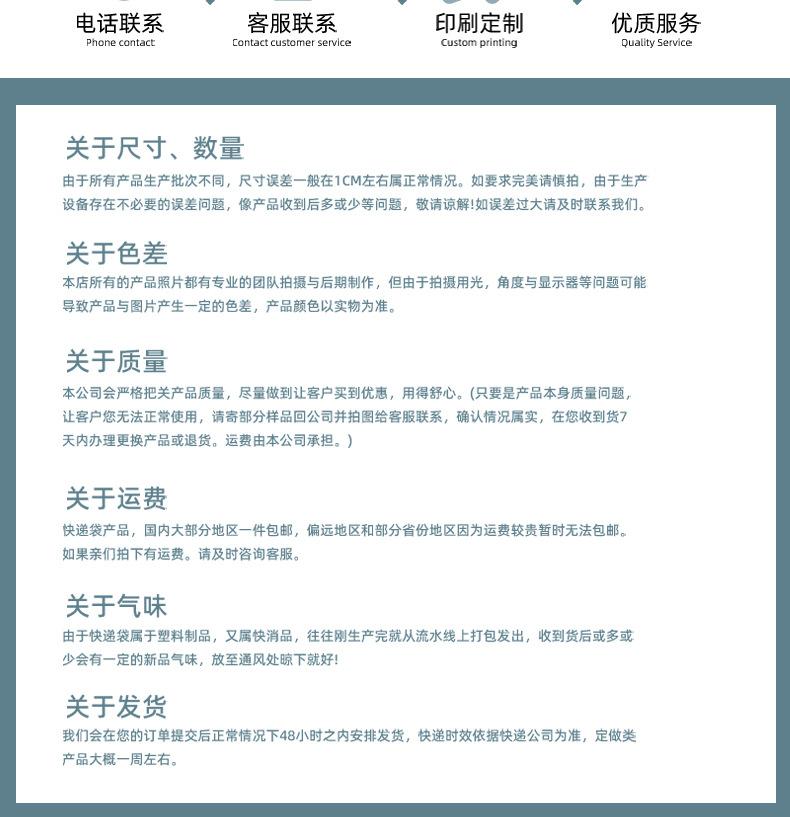 电话联系
Phone contact

客服联系
Contact customer service

印刷定制
Custom printing

优质服务
Quality Service

关于尺寸、数量
由于所有产品生产批次不同，尺寸误差一般在1CM左右属正常情况。如要求完美请慎拍，由于生产设备存在不必要的误差问题，像产品收到后多或少等问题，敬请谅解!如误差过大请及时联系我们。

关于色差
本店所有的产品照片都有专业的团队拍摄与后期制作，但由于拍摄用光，角度与显示器等问题可能导致产品与图片产生一定的色差，产品颜色以实物为准。

关于质量
本公司会严格把关产品质量，尽量做到让客户买到优惠，用得舒心。(只要是产品本身质量问题，让客户您无法正常使用，请寄部分样品回公司并拍图给客服联系，确认情况属实，在您收到货7天内办理更换产品或退货。运费由本公司承担。)

关于运费
快递袋产品，国内大部分地区一件包邮，偏远地区和部分省份地区因为运费较贵暂时无法包邮。如果亲们拍下有运费。请及时咨询客服。

关于气味
由于快递袋属于塑料制品，又属快消品，往往刚生产完就从流水线上打包发出，收到货后或多或少会有一定的新品气味，放至通风处晾下就好!

关于发货
我们会在您的订单提交后正常情况下48小时之内安排发货，快递时效依据快递公司为准，定做类产品大概一周左右。